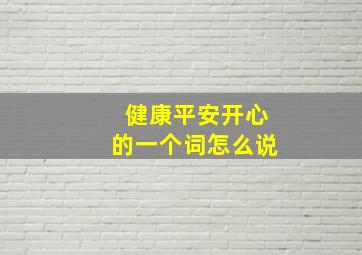 健康平安开心
的一个词怎么说